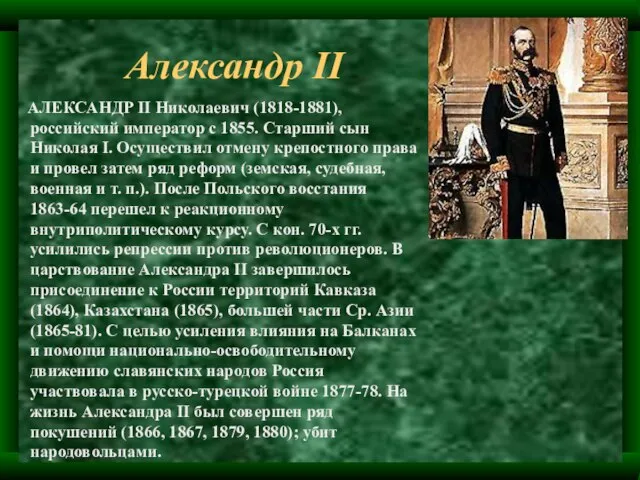 Александр II

АЛЕКСАНДР II Николаевич (1818-1881), российский император с 1855. Старший сын Николая I. Осуществил отмену крепостного права и провел затем ряд реформ (земская, судебная, военная и т. п.). После Польского восстания 1863-64 перешел к реакционному внутриполитическому курсу. С кон. 70-х гг. усилились репрессии против революционеров. В царствование Александра II завершилось присоединение к России территорий Кавказа (1864), Казахстана (1865), большей части Ср. Азии (1865-81). С целью усиления влияния на Балканах и помощи национально-освободительному движению славянских народов Россия участвовала в русско-турецкой войне 1877-78. На жизнь Александра II был совершен ряд покушений (1866, 1867, 1879, 1880); убит народовольцами.